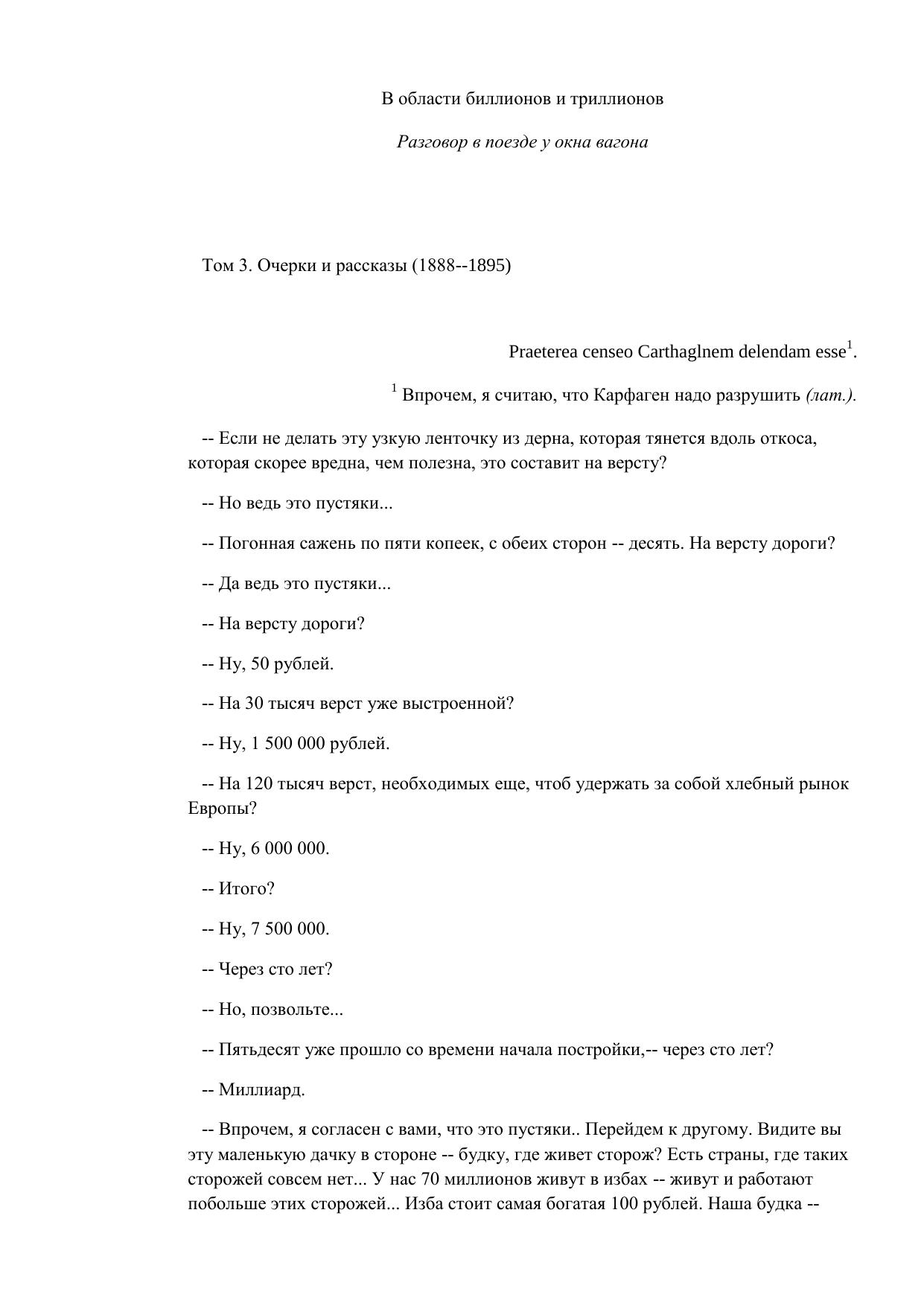 В области биллионов и триллионов

Разговор в поезде у окна вагона

Том 3. Очерки и рассказы (1888--1895)

Praeterea censeo Carthaglnem delendam esse$^1$.

$^1$ Впрочем, я считаю, что Карфаген надо разрушить (лат.).

-- Если не делать эту узкую ленточку из дерна, которая тянется вдоль откоса, которая скорее вредна, чем полезна, это составит на версту?

-- Но ведь это пустяки...

-- Погонная сажень по пяти копеек, с обеих сторон -- десять. На версту дороги?

-- Да ведь это пустяки...

-- На версту дороги?

-- Ну, 50 рублей.

-- На 30 тысяч верст уже выстроенной?

-- Ну, 1 500 000 рублей.

-- На 120 тысяч верст, необходимых еще, чтоб удержать за собой хлебный рынок Европы?

-- Ну, 6 000 000.

-- Итого?

-- Ну, 7 500 000.

-- Через сто лет?

-- Но, позвольте...

-- Пятьдесят уже прошло со времени начала постройки,-- через сто лет?

-- Миллиард.

-- Впрочем, я согласен с вами, что это пустяки.. Перейдем к другому. Видите вы эту маленькую дачку в стороне -- будку, где живет сторож? Есть страны, где таких сторожей совсем нет... У нас 70 миллионов живут в избах -- живут и работают побольше этих сторожей... Изба стоит самая богатая 100 рублей. Наша будка --